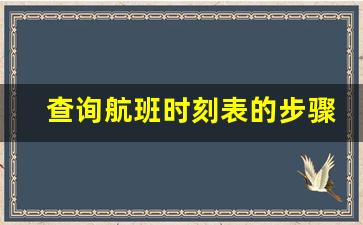 查询航班时刻表的步骤